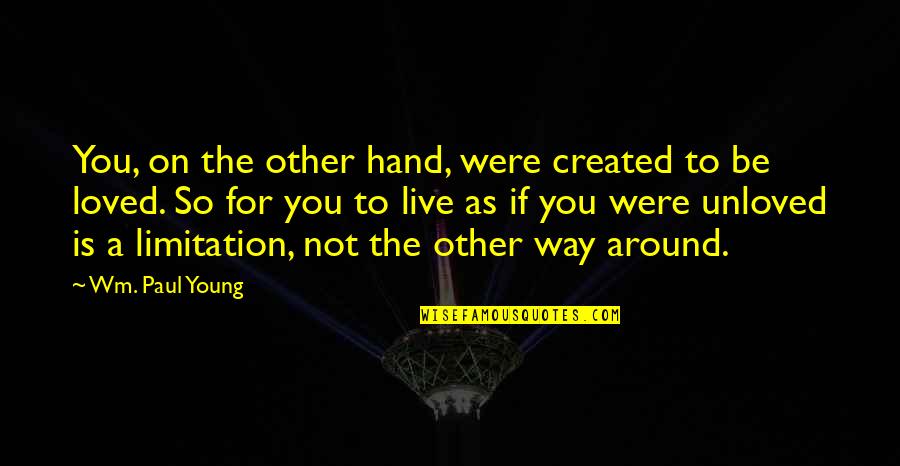 You, on the other hand, were created to be loved. So for you to live as if you were unloved is a limitation, not the other way around.

~Wm. Paul Young

WISEFAMOUSQUOTES.COM